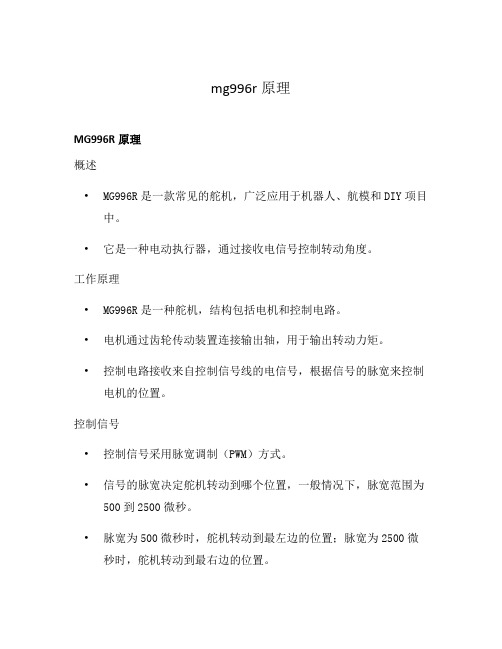 mg996r 原理

MG996R 原理

概述

• MG996R 是一款常见的舵机，广泛应用于机器人、航模和 DIY 项目中。

• 它是一种电动执行器，通过接收电信号控制转动角度。

工作原理

• MG996R 是一种舵机，结构包括电机和控制电路。

• 电机通过齿轮传动装置连接输出轴，用于输出转动力矩。

• 控制电路接收来自控制信号线的电信号，根据信号的脉宽来控制电机的位置。

控制信号

• 控制信号采用脉宽调制（PWM）方式。

• 信号的脉宽决定舵机转动到哪个位置，一般情况下，脉宽范围为 500 到 2500 微秒。

• 脉宽为 500 微秒时，舵机转动到最左边的位置；脉宽为 2500 微秒时，舵机转动到最右边的位置。